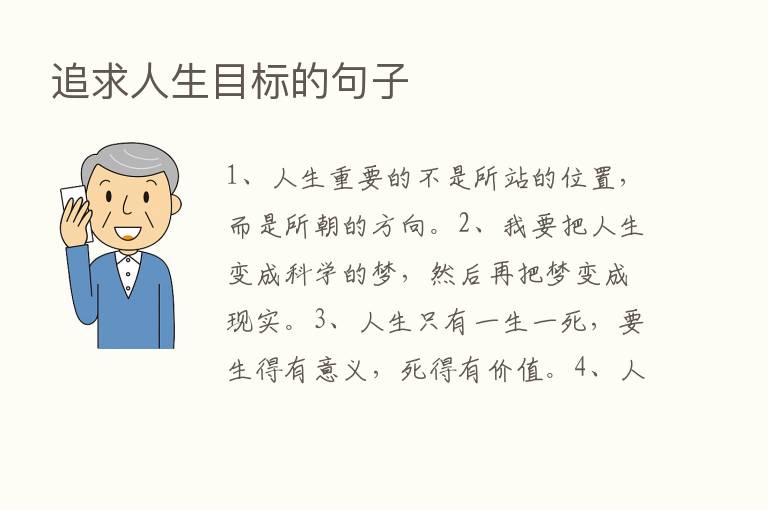 追求人生目标的句子

1、人生重要的不是所站的位置，而是所朝的方向。2、我要把人生变成科学的梦，然后再把梦变成现实。3、人生只有一生一死，要生得有意义，死得有价值。4、人